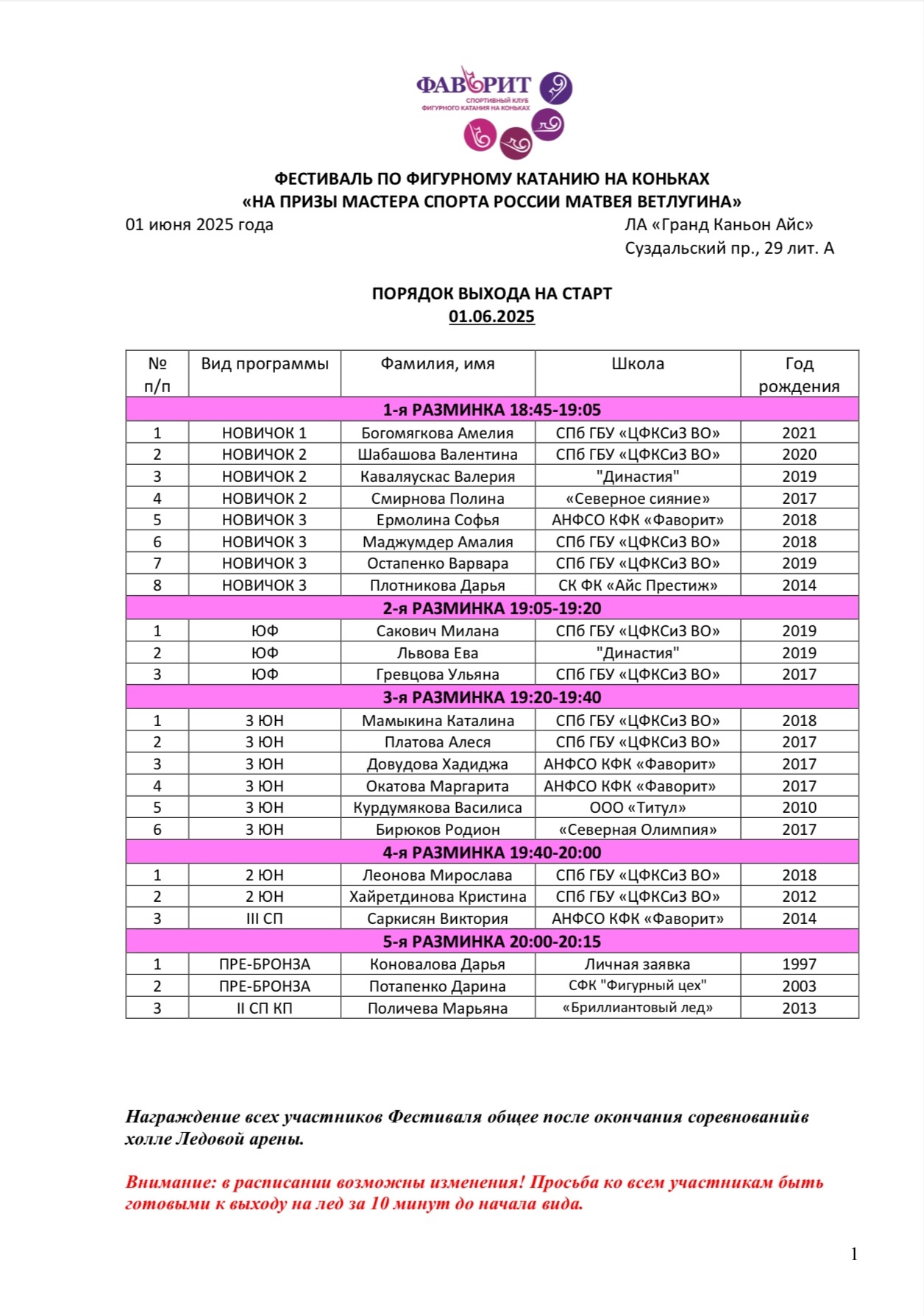 ФАВОРИТ
СПОРТИВНЫЙ КЛУБ ФИГУРНОГО КАТАНИЯ НА КОНЬКАХ

ФЕСТИВАЛЬ ПО ФИГУРНОМУ КАТАНИЮ НА КОНЬКАХ
«НА ПРИЗЫ МАСТЕРА СПОРТА РОССИИ МАТВЕЯ ВЕТЛУГИНА»

01 июня 2025 года

ЛА «Гранд Каньон Айс»
Суздальский пр., 29 лит. А

ПОРЯДОК ВЫХОДА НА СТАРТ
01.06.2025

| № п/п | Вид программы | Фамилия, имя | Школа | Год рождения |
|---|---|---|---|---|
| 1-я РАЗМИНКА 18:45-19:05 | | | | |
| 1 | НОВИЧОК 1 | Богомягкова Амелия | СПб ГБУ «ЦФКСиЗ ВО» | 2021 |
| 2 | НОВИЧОК 2 | Шабашова Валентина | СПб ГБУ «ЦФКСиЗ ВО» | 2020 |
| 3 | НОВИЧОК 2 | Каваляускас Валерия | "Династия" | 2019 |
| 4 | НОВИЧОК 2 | Смирнова Полина | «Северное сияние» | 2017 |
| 5 | НОВИЧОК 3 | Ермолина Софья | АНФСО КФК «Фаворит» | 2018 |
| 6 | НОВИЧОК 3 | Маджумдер Амалия | СПб ГБУ «ЦФКСиЗ ВО» | 2018 |
| 7 | НОВИЧОК 3 | Остапенко Варвара | СПб ГБУ «ЦФКСиЗ ВО» | 2019 |
| 8 | НОВИЧОК 3 | Плотникова Дарья | СК ФК «Айс Престиж» | 2014 |
| 2-я РАЗМИНКА 19:05-19:20 | | | | |
| 1 | ЮФ | Сакович Милана | СПб ГБУ «ЦФКСиЗ ВО» | 2019 |
| 2 | ЮФ | Львова Ева | "Династия" | 2019 |
| 3 | ЮФ | Гревцова Ульяна | СПб ГБУ «ЦФКСиЗ ВО» | 2017 |
| 3-я РАЗМИНКА 19:20-19:40 | | | | |
| 1 | 3 ЮН | Мамыкина Каталина | СПб ГБУ «ЦФКСиЗ ВО» | 2018 |
| 2 | 3 ЮН | Платова Алеся | СПб ГБУ «ЦФКСиЗ ВО» | 2017 |
| 3 | 3 ЮН | Довудова Хадиджа | АНФСО КФК «Фаворит» | 2017 |
| 4 | 3 ЮН | Окатова Маргарита | АНФСО КФК «Фаворит» | 2017 |
| 5 | 3 ЮН | Курдумякова Василиса | ООО «Титул» | 2010 |
| 6 | 3 ЮН | Бирюков Родион | «Северная Олимпия» | 2017 |
| 4-я РАЗМИНКА 19:40-20:00 | | | | |
| 1 | 2 ЮН | Леонова Мирослава | СПб ГБУ «ЦФКСиЗ ВО» | 2018 |
| 2 | 2 ЮН | Хайретдинова Кристина | СПб ГБУ «ЦФКСиЗ ВО» | 2012 |
| 3 | III СП | Саркисян Виктория | АНФСО КФК «Фаворит» | 2014 |
| 5-я РАЗМИНКА 20:00-20:15 | | | | |
| 1 | ПРЕ-БРОНЗА | Коновалова Дарья | Личная заявка | 1997 |
| 2 | ПРЕ-БРОНЗА | Потапенко Дарина | СФК "Фигурный цех" | 2003 |
| 3 | II СП КП | Поличева Марьяна | «Бриллиантовый лед» | 2013 |

Награждение всех участников Фестиваля общее после окончания соревнованийв холле Ледовой арены.

Внимание: в расписании возможны изменения! Просьба ко всем участникам быть готовыми к выходу на лед за 10 минут до начала вида.

1